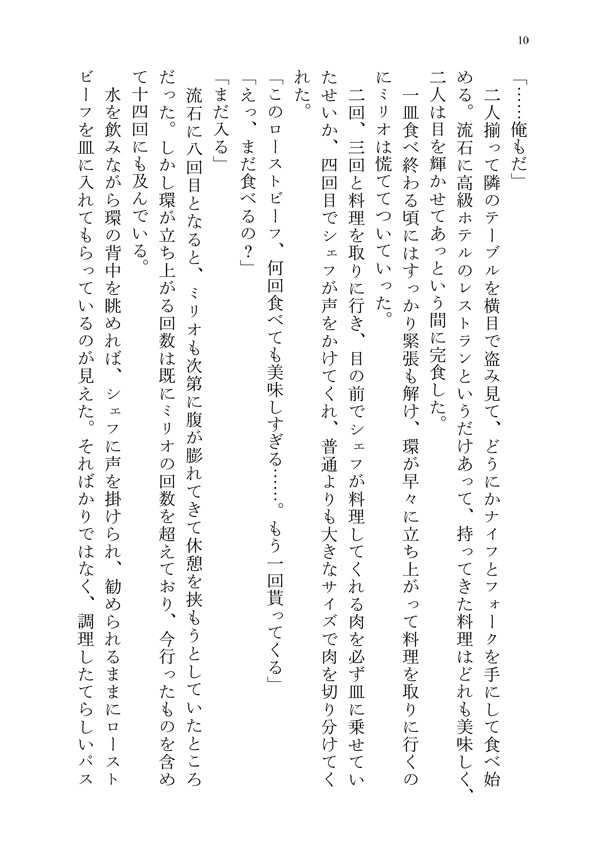 10

「……俺もだ」

二人揃って隣のテーブルを横目で盗み見て、どうにかナイフとフォークを手にして食べ始める。流石に高級ホテルのレストランというだけあって、持ってきた料理はどれも美味しく、二人は目を輝かせてあっという間に完食した。

一皿食べ終わる頃にはすっかり緊張も解け、環が早々に立ち上がって料理を取りに行くのにミリオは慌ててついていった。

二回、三回と料理を取りに行き、目の前でシェフが料理してくれる肉を必ず皿に乗せていたせいか、四回目でシェフが声をかけてくれ、普通よりも大きなサイズで肉を切り分けてくれた。

「このローストビーフ、何回食べても美味しすぎる……。もう一回貰ってくる」

「えっ、まだ食べるの？」

「まだ入る」

流石に八回目となると、ミリオも次第に腹が膨れてきて休憩を挟もうとしていたところだった。しかし環が立ち上がる回数は既にミリオの回数を超えており、今行ったものを含めて十四回にも及んでいる。

水を飲みながら環の背中を眺めれば、シェフに声を掛けられ、勧められるままにローストビーフを皿に入れてもらっているのが見えた。そればかりではなく、調理したてらしいパス